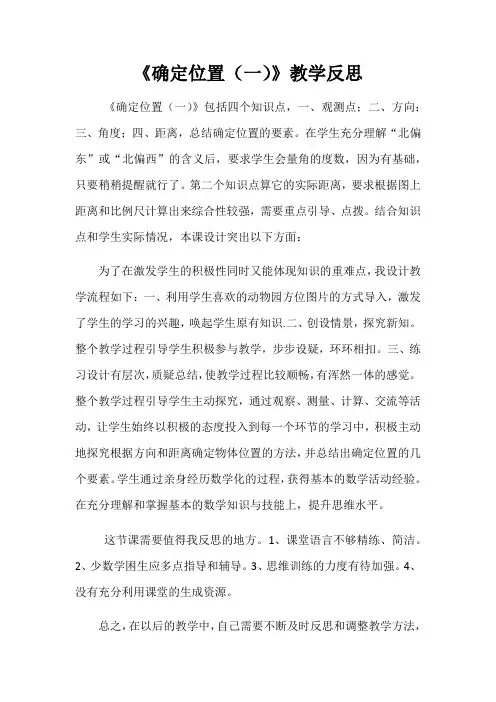 《确定位置（一）》教学反思

《确定位置（一）》包括四个知识点，一、观测点：二、方向：三、角度：四、距离，总结确定位置的要素。在学生充分理解“北偏东”或“北偏西”的含义后，要求学生会量角的度数，因为有基础，只要稍稍提醒就行了。第二个知识点算它的实际距离，要求根据图上距离和比例尺计算出来综合性较强，需要重点引导、点拨。结合知识点和学生实际情况，本课设计突出以下方面：

为了在激发学生的积极性同时又能体现知识的重难点，我设计教学流程如下：一、利用学生喜欢的动物园方位图片的方式导入，激发了学生的学习的兴趣，唤起学生原有知识.二、创设情景，探究新知。整个教学过程引导学生积极参与教学，步步设疑，环环相扣。三、练习设计有层次，质疑总结，使教学过程比较顺畅，有浑然一体的感觉。整个教学过程引导学生主动探究，通过观察、测量、计算、交流等活动，让学生始终以积极的态度投入到每一个环节的学习中，积极主动地探究根据方向和距离确定物体位置的方法，并总结出确定位置的几个要素。学生通过亲身经历数学化的过程，获得基本的数学活动经验。在充分理解和掌握基本的数学知识与技能上，提升思维水平。

这节课需要值得我反思的地方。1、课堂语言不够精练、简洁。2、少数学困生应多点指导和辅导。3、思维训练的力度有待加强。4、没有充分利用课堂的生成资源。

总之，在以后的教学中，自己需要不断及时反思和调整教学方法，